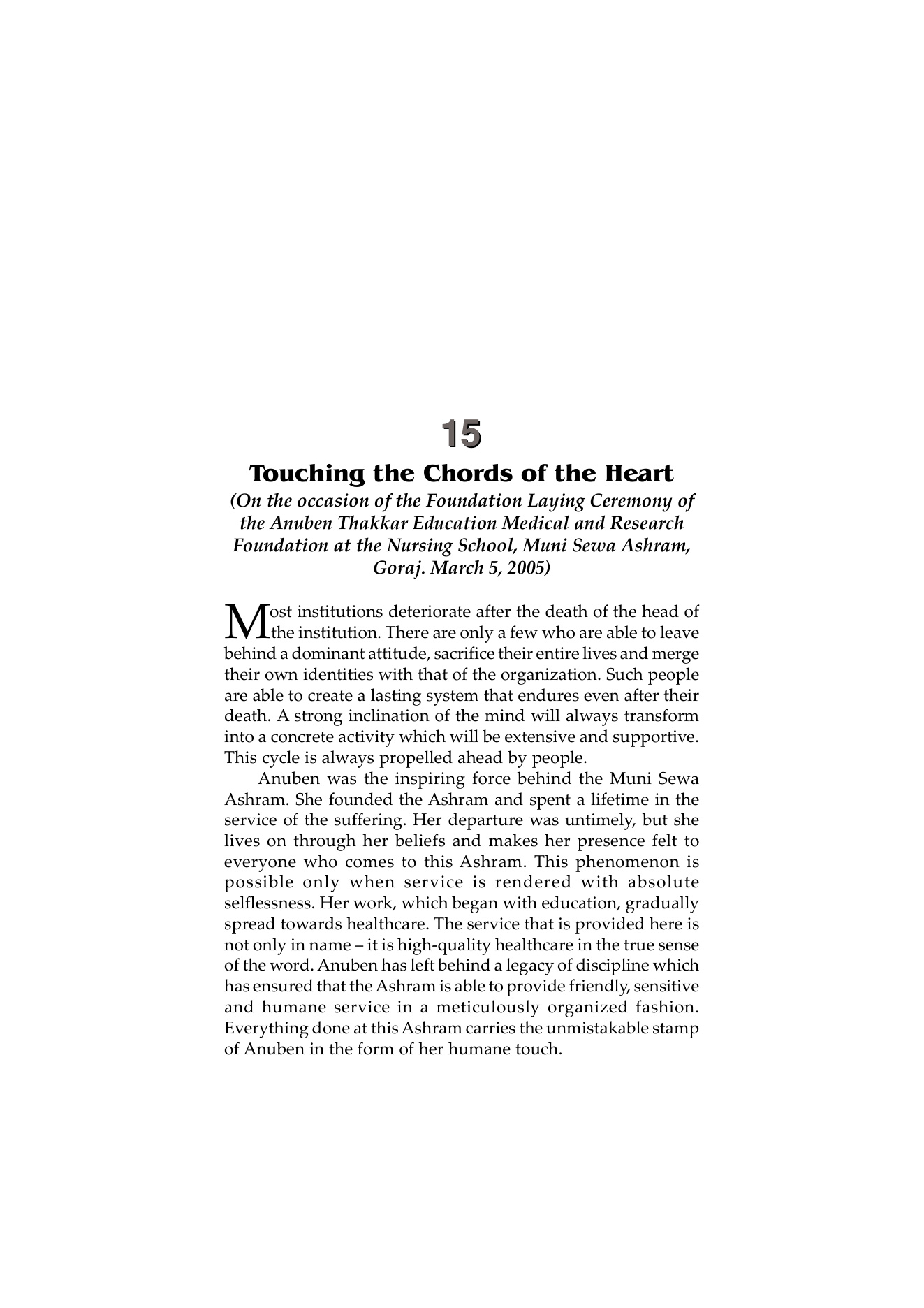 15

Touching the Chords of the Heart

(On the occasion of the Foundation Laying Ceremony of the Anuben Thakkar Education Medical and Research Foundation at the Nursing School, Muni Sewa Ashram, Goraj. March 5, 2005)

Most institutions deteriorate after the death of the head of the institution. There are only a few who are able to leave behind a dominant attitude, sacrifice their entire lives and merge their own identities with that of the organization. Such people are able to create a lasting system that endures even after their death. A strong inclination of the mind will always transform into a concrete activity which will be extensive and supportive. This cycle is always propelled ahead by people.

Anuben was the inspiring force behind the Muni Sewa Ashram. She founded the Ashram and spent a lifetime in the service of the suffering. Her departure was untimely, but she lives on through her beliefs and makes her presence felt to everyone who comes to this Ashram. This phenomenon is possible only when service is rendered with absolute selflessness. Her work, which began with education, gradually spread towards healthcare. The service that is provided here is not only in name – it is high-quality healthcare in the true sense of the word. Anuben has left behind a legacy of discipline which has ensured that the Ashram is able to provide friendly, sensitive and humane service in a meticulously organized fashion. Everything done at this Ashram carries the unmistakable stamp of Anuben in the form of her humane touch.